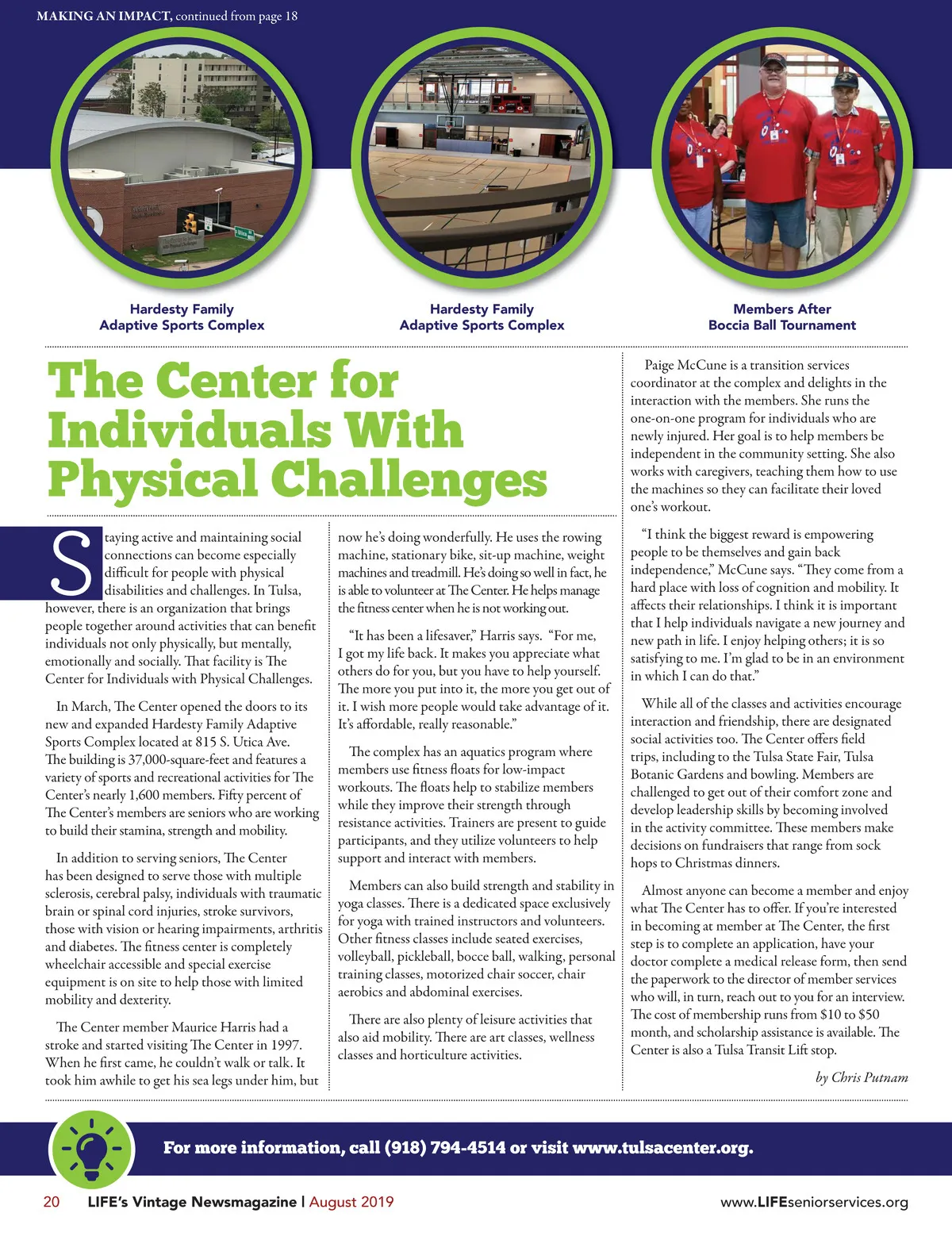 MAKING AN IMPACT, continued from page 18

Hardesty Family Adaptive Sports Complex

Hardesty Family Adaptive Sports Complex

Members After Boccia Ball Tournament

The Center for Individuals With Physical Challenges

Staying active and maintaining social connections can become especially difficult for people with physical disabilities and challenges. In Tulsa, however, there is an organization that brings people together around activities that can benefit individuals not only physically, but mentally, emotionally and socially. That facility is The Center for Individuals with Physical Challenges.

In March, The Center opened the doors to its new and expanded Hardesty Family Adaptive Sports Complex located at 815 S. Utica Ave. The building is 37,000-square-feet and features a variety of sports and recreational activities for The Center's nearly 1,600 members. Fifty percent of The Center's members are seniors who are working to build their stamina, strength and mobility.

In addition to serving seniors, The Center has been designed to serve those with multiple sclerosis, cerebral palsy, individuals with traumatic brain or spinal cord injuries, stroke survivors, those with vision or hearing impairments, arthritis and diabetes. The fitness center is completely wheelchair accessible and special exercise equipment is on site to help those with limited mobility and dexterity.

The Center member Maurice Harris had a stroke and started visiting The Center in 1997. When he first came, he couldn't walk or talk. It took him awhile to get his sea legs under him, but now he's doing wonderfully. He uses the rowing machine, stationary bike, sit-up machine, weight machines and treadmill. He's doing so well in fact, he is able to volunteer at The Center. He helps manage the fitness center when he is not working out.

"It has been a lifesaver," Harris says. "For me, I got my life back. It makes you appreciate what others do for you, but you have to help yourself. The more you put into it, the more you get out of it. I wish more people would take advantage of it. It's affordable, really reasonable."

The complex has an aquatics program where members use fitness floats for low-impact workouts. The floats help to stabilize members while they improve their strength through resistance activities. Trainers are present to guide participants, and they utilize volunteers to help support and interact with members.

Members can also build strength and stability in yoga classes. There is a dedicated space exclusively for yoga with trained instructors and volunteers. Other fitness classes include seated exercises, volleyball, pickleball, bocce ball, walking, personal training classes, motorized chair soccer, chair aerobics and abdominal exercises.

There are also plenty of leisure activities that also aid mobility. There are art classes, wellness classes and horticulture activities.

Paige McCune is a transition services coordinator at the complex and delights in the interaction with the members. She runs the one-on-one program for individuals who are newly injured. Her goal is to help members be independent in the community setting. She also works with caregivers, teaching them how to use the machines so they can facilitate their loved one's workout.

"I think the biggest reward is empowering people to be themselves and gain back independence," McCune says. "They come from a hard place with loss of cognition and mobility. It affects their relationships. I think it is important that I help individuals navigate a new journey and new path in life. I enjoy helping others; it is so satisfying to me. I'm glad to be in an environment in which I can do that."

While all of the classes and activities encourage interaction and friendship, there are designated social activities too. The Center offers field trips, including to the Tulsa State Fair, Tulsa Botanic Gardens and bowling. Members are challenged to get out of their comfort zone and develop leadership skills by becoming involved in the activity committee. These members make decisions on fundraisers that range from sock hops to Christmas dinners.

Almost anyone can become a member and enjoy what The Center has to offer. If you're interested in becoming at member at The Center, the first step is to complete an application, have your doctor complete a medical release form, then send the paperwork to the director of member services who will, in turn, reach out to you for an interview. The cost of membership runs from $10 to $50 month, and scholarship assistance is available. The Center is also a Tulsa Transit Lift stop.

by Chris Putnam

For more information, call (918) 794-4514 or visit www.tulsacenter.org.

20 LIFE's Vintage Newsmagazine | August 2019 www.LIFEseniorservices.org